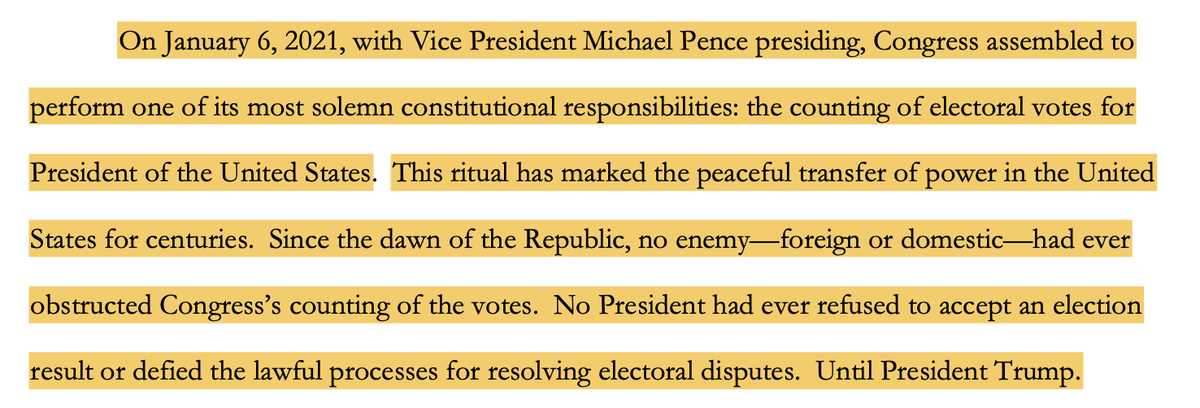 On January 6, 2021, with Vice President Michael Pence presiding, Congress assembled to perform one of its most solemn constitutional responsibilities: the counting of electoral votes for President of the United States. This ritual has marked the peaceful transfer of power in the United States for centuries. Since the dawn of the Republic, no enemy—foreign or domestic—had ever obstructed Congress's counting of the votes. No President had ever refused to accept an election result or defied the lawful processes for resolving electoral disputes. Until President Trump.